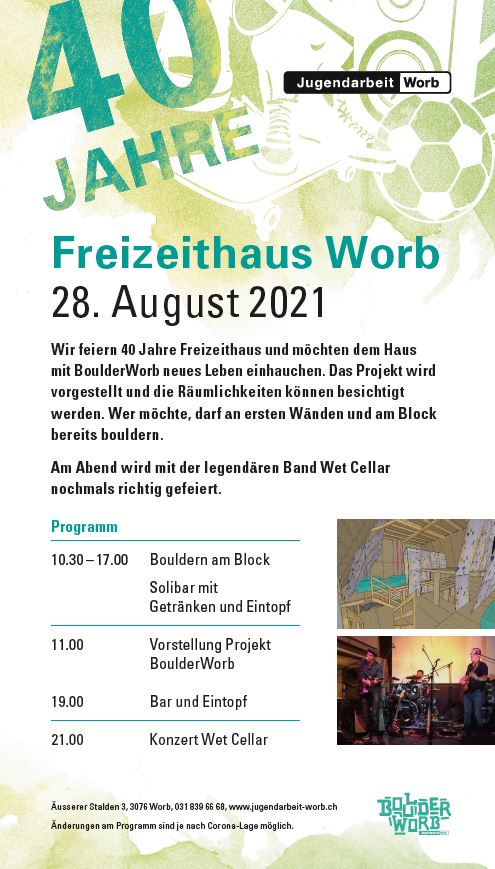 40 JAHRE

Jugendarbeit Worb

Freizeithaus Worb
28. August 2021

Wir feiern 40 Jahre Freizeithaus und möchten dem Haus mit BoulderWorb neues Leben einhauchen. Das Projekt wird vorgestellt und die Räumlichkeiten können besichtigt werden. Wer möchte, darf an ersten Wänden und am Block bereits bouldern.

Am Abend wird mit der legendären Band Wet Cellar nochmals richtig gefeiert.

Programm

10.30 – 17.00 Bouldern am Block

Solibar mit Getränken und Eintopf

11.00 Vorstellung Projekt BoulderWorb

19.00 Bar und Eintopf

21.00 Konzert Wet Cellar

Äusserer Stalden 3, 3076 Worb, 031 839 66 68, www.jugendarbeit-worb.ch

Änderungen am Programm sind je nach Corona-Lage möglich.

BOULDER WORB